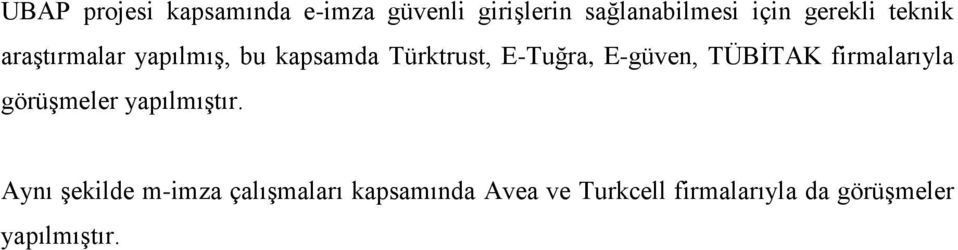 UBAP projesi kapsamında e-imza güvenli girişlerin sağlanabilmesi için gerekli teknik araştırmalar yapılmış, bu kapsamda Türktrust, E-Tuğra, E-güven, TÜBİTAK firmalarıyla görüşmeler yapılmıştır.

Aynı şekilde m-imza çalışmaları kapsamında Avea ve Turkcell firmalarıyla da görüşmeler yapılmıştır.